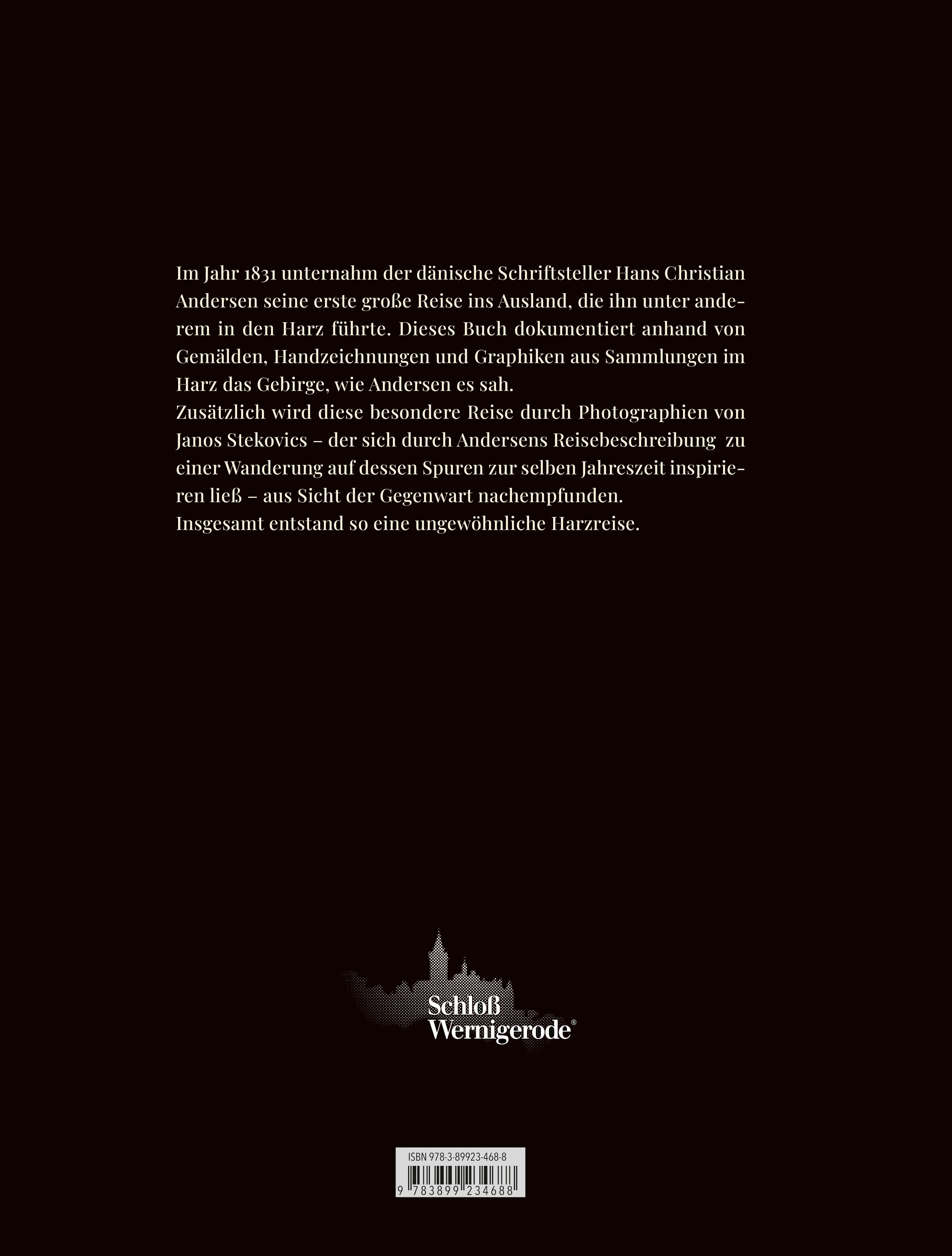 Im Jahr 1831 unternahm der dänische Schriftsteller Hans Christian Andersen seine erste große Reise ins Ausland, die ihn unter anderem in den Harz führte. Dieses Buch dokumentiert anhand von Gemälden, Handzeichnungen und Graphiken aus Sammlungen im Harz das Gebirge, wie Andersen es sah.

Zusätzlich wird diese besondere Reise durch Photographien von Janos Stekovics – der sich durch Andersens Reisebeschreibung zu einer Wanderung auf dessen Spuren zur selben Jahreszeit inspirieren ließ – aus Sicht der Gegenwart nachempfunden.

Insgesamt entstand so eine ungewöhnliche Harzreise.

Schloß
Wernigerode®

ISBN 978-3-89923-468-8

9 783899 234688